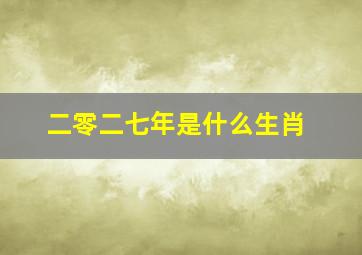 二零二七年是什么生肖